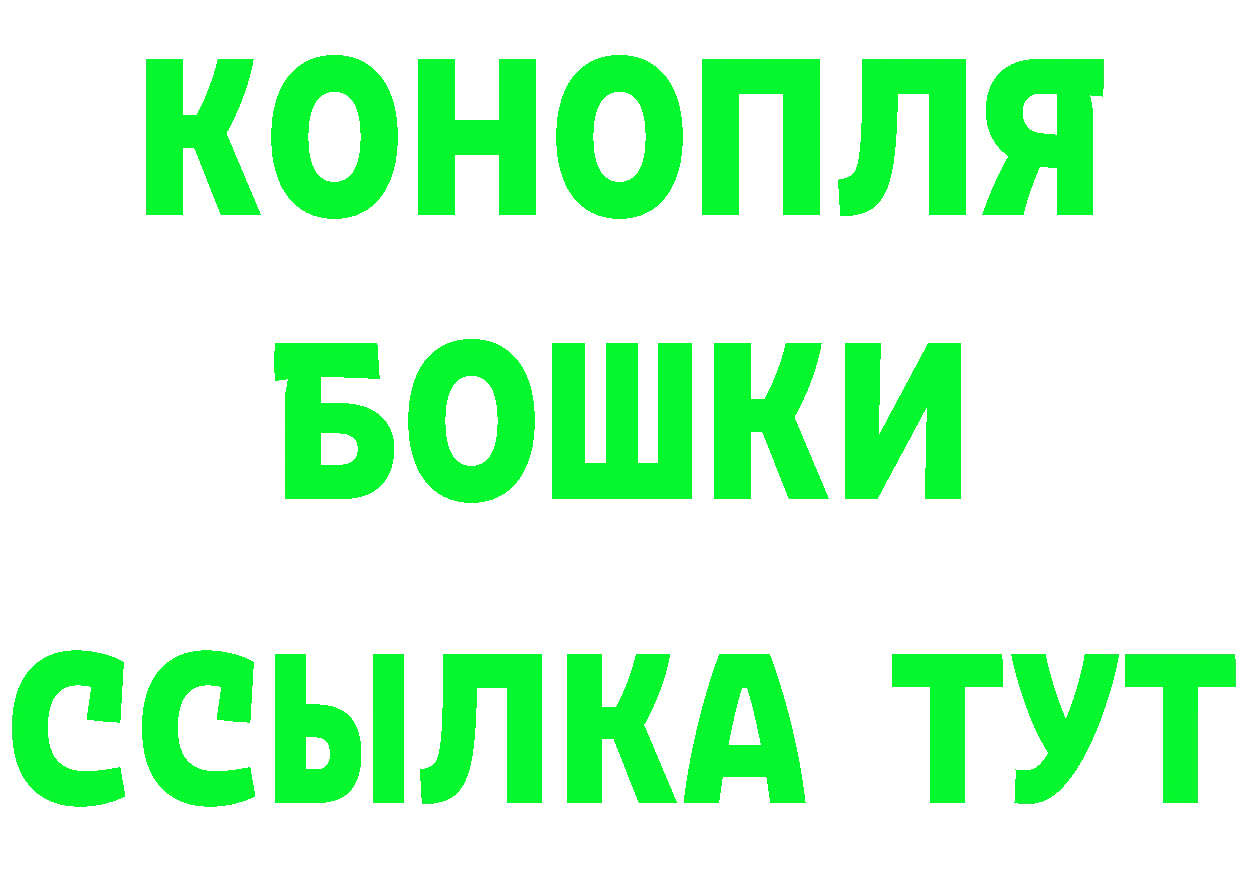 КОНОПЛЯ
БОШКИ
ССЫЛКА ТУТ